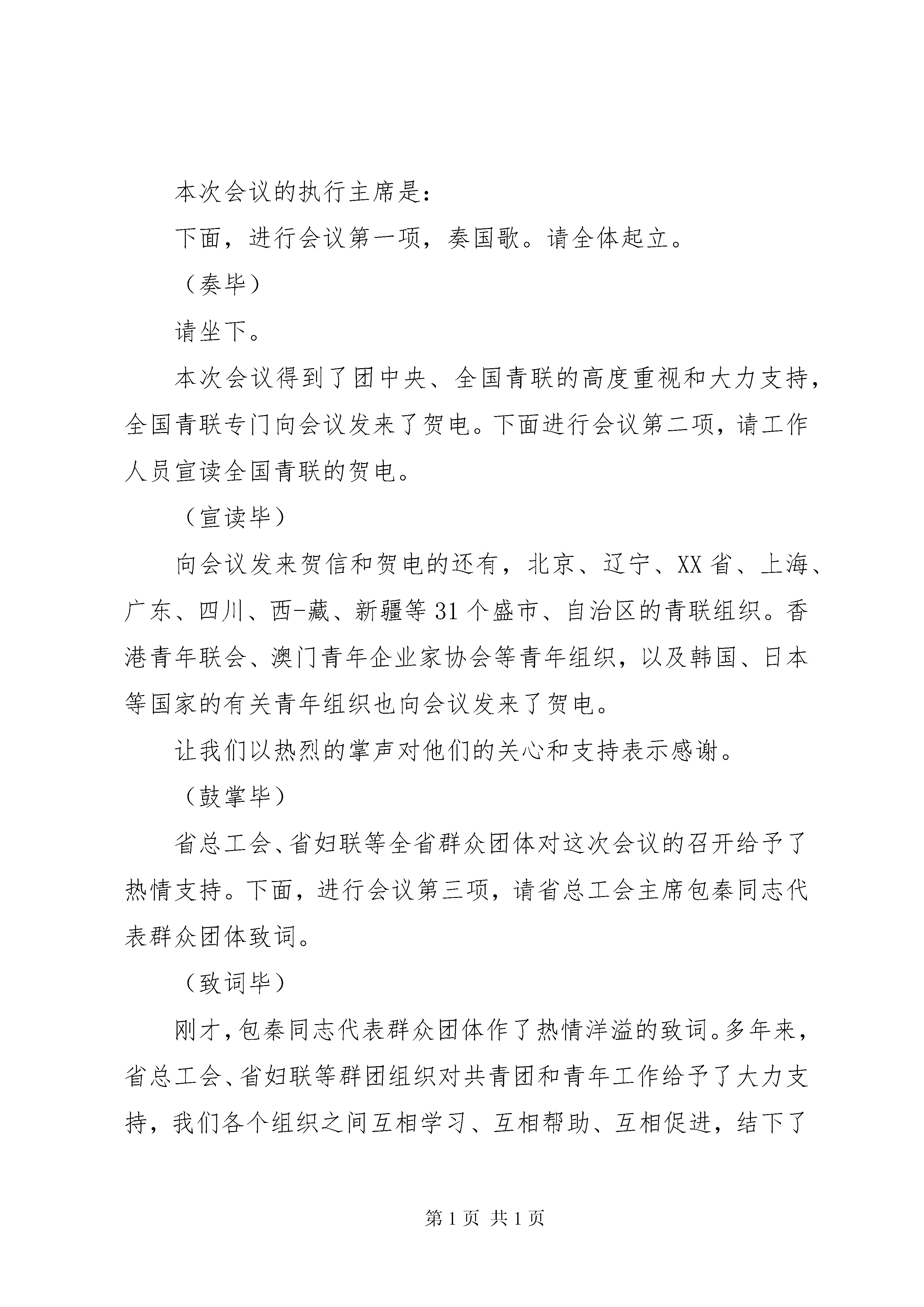 本次会议的执行主席是：

下面，进行会议第一项，奏国歌。请全体起立。

（奏毕）

请坐下。

本次会议得到了团中央、全国青联的高度重视和大力支持，全国青联专门向会议发来了贺电。下面进行会议第二项，请工作人员宣读全国青联的贺电。

（宣读毕）

向会议发来贺信和贺电的还有，北京、辽宁、XX省、上海、广东、四川、西-藏、新疆等31个盛市、自治区的青联组织。香港青年联会、澳门青年企业家协会等青年组织，以及韩国、日本等国家的有关青年组织也向会议发来了贺电。

让我们以热烈的掌声对他们的关心和支持表示感谢。

（鼓掌毕）

省总工会、省妇联等全省群众团体对这次会议的召开给予了热情支持。下面，进行会议第三项，请省总工会主席包秦同志代表群众团体致词。

（致词毕）

刚才，包秦同志代表群众团体作了热情洋溢的致词。多年来，省总工会、省妇联等群团组织对共青团和青年工作给予了大力支持，我们各个组织之间互相学习、互相帮助、互相促进，结下了

第1页 共1页